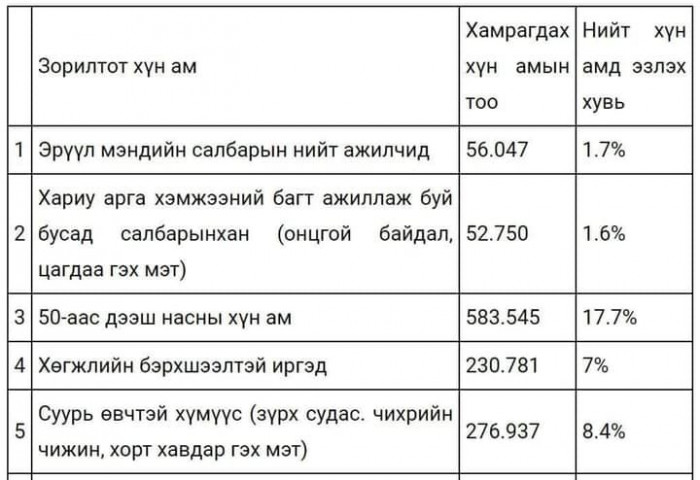 |   | Зорилтот хүн ам | Хамрагдах хүн амын тоо | Нийт хүн амд эзлэх хувь |
|---|---|---|---|
| 1 | Эрүүл мэндийн салбарын нийт ажилчид | 56.047 | 1.7% |
| 2 | Хариу арга хэмжээний багт ажиллаж буй бусад салбарынхан (онцгой байдал, цагдаа гэх мэт) | 52.750 | 1.6% |
| 3 | 50-аас дээш насны хүн ам | 583.545 | 17.7% |
| 4 | Хөгжлийн бэрхшээлтэй иргэд | 230.781 | 7% |
| 5 | Суурь өвчтэй хүмүүс (зүрх судас. чихрийн чижин, хорт хавдар гэх мэт) | 276.937 | 8.4% |